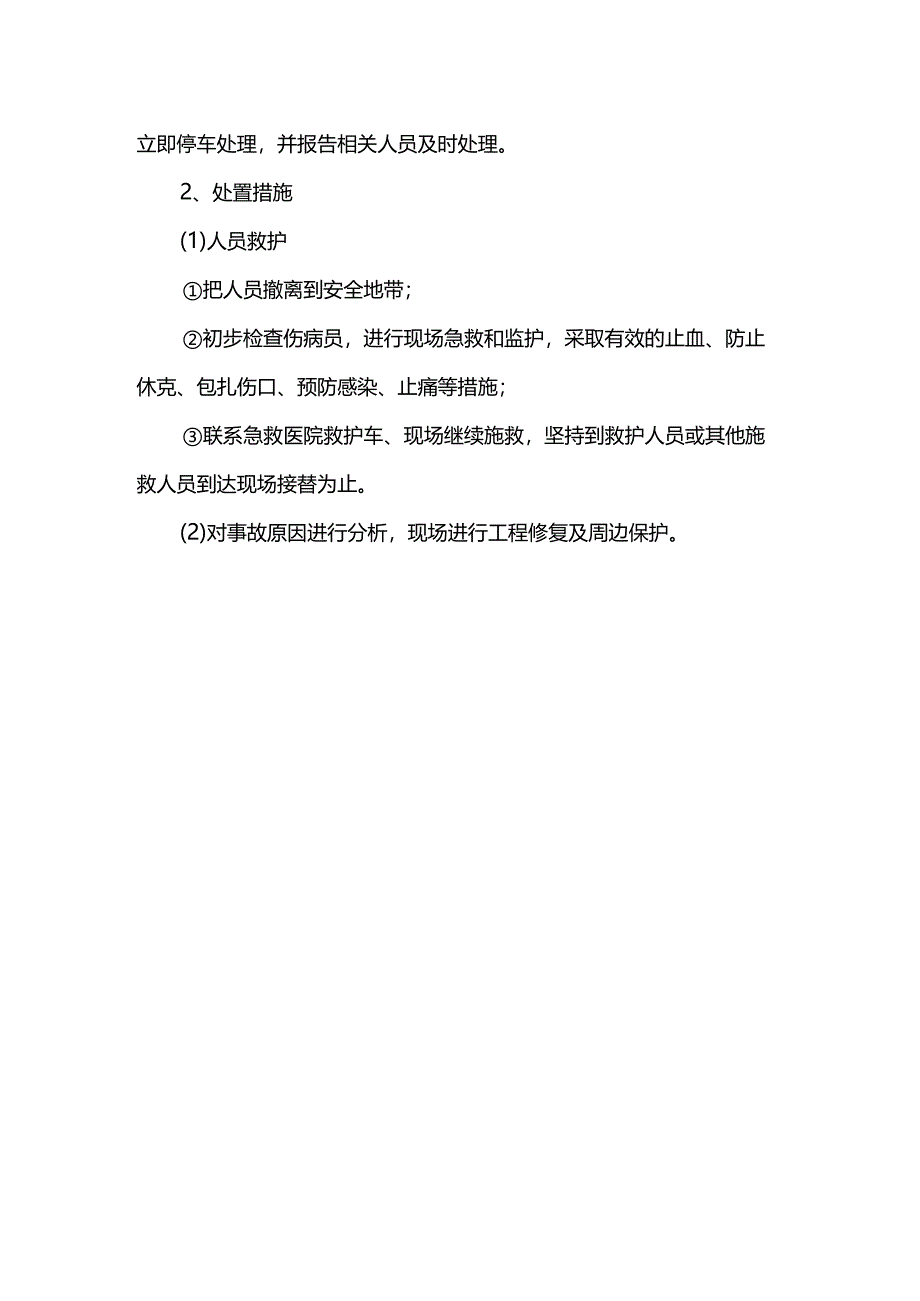 立即停车处理，并报告相关人员及时处理。

2、处置措施

(1)人员救护

①把人员撤离到安全地带；

②初步检查伤病员，进行现场急救和监护，采取有效的止血、防止休克、包扎伤口、预防感染、止痛等措施；

③联系急救医院救护车、现场继续施救，坚持到救护人员或其他施救人员到达现场接替为止。

(2)对事故原因进行分析，现场进行工程修复及周边保护。